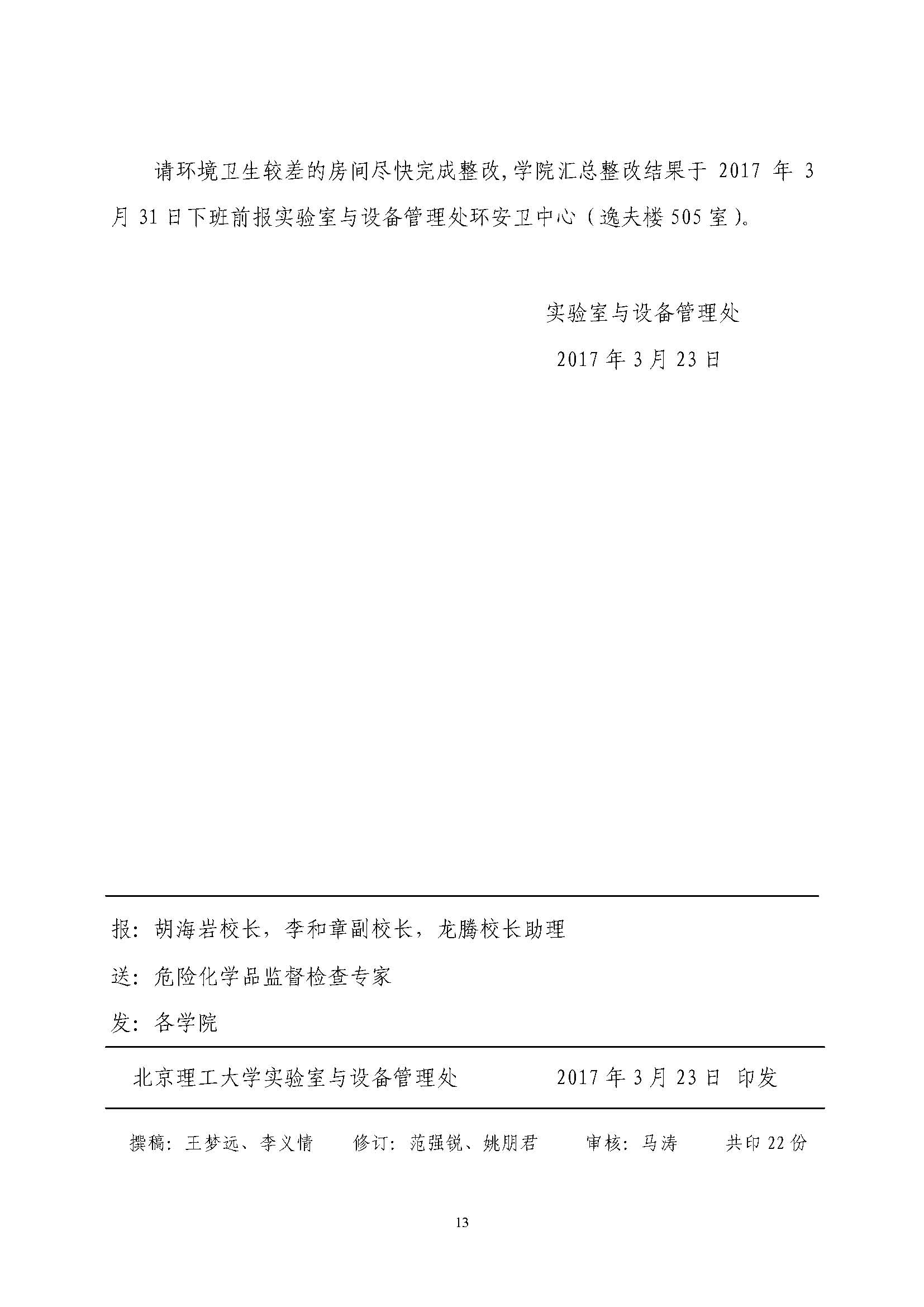 请环境卫生较差的房间尽快完成整改,学院汇总整改结果于 2017 年 3 月 31 日下班前报实验室与设备管理处环安卫中心（逸夫楼 505 室）。

实验室与设备管理处

2017 年 3 月 23 日

报：胡海岩校长，李和章副校长，龙腾校长助理

送：危险化学品监督检查专家

发：各学院

北京理工大学实验室与设备管理处　　2017 年 3 月 23 日 印发

撰稿：王梦远、李义情　修订：范强锐、姚朋君　审核：马涛　共印 22 份

13